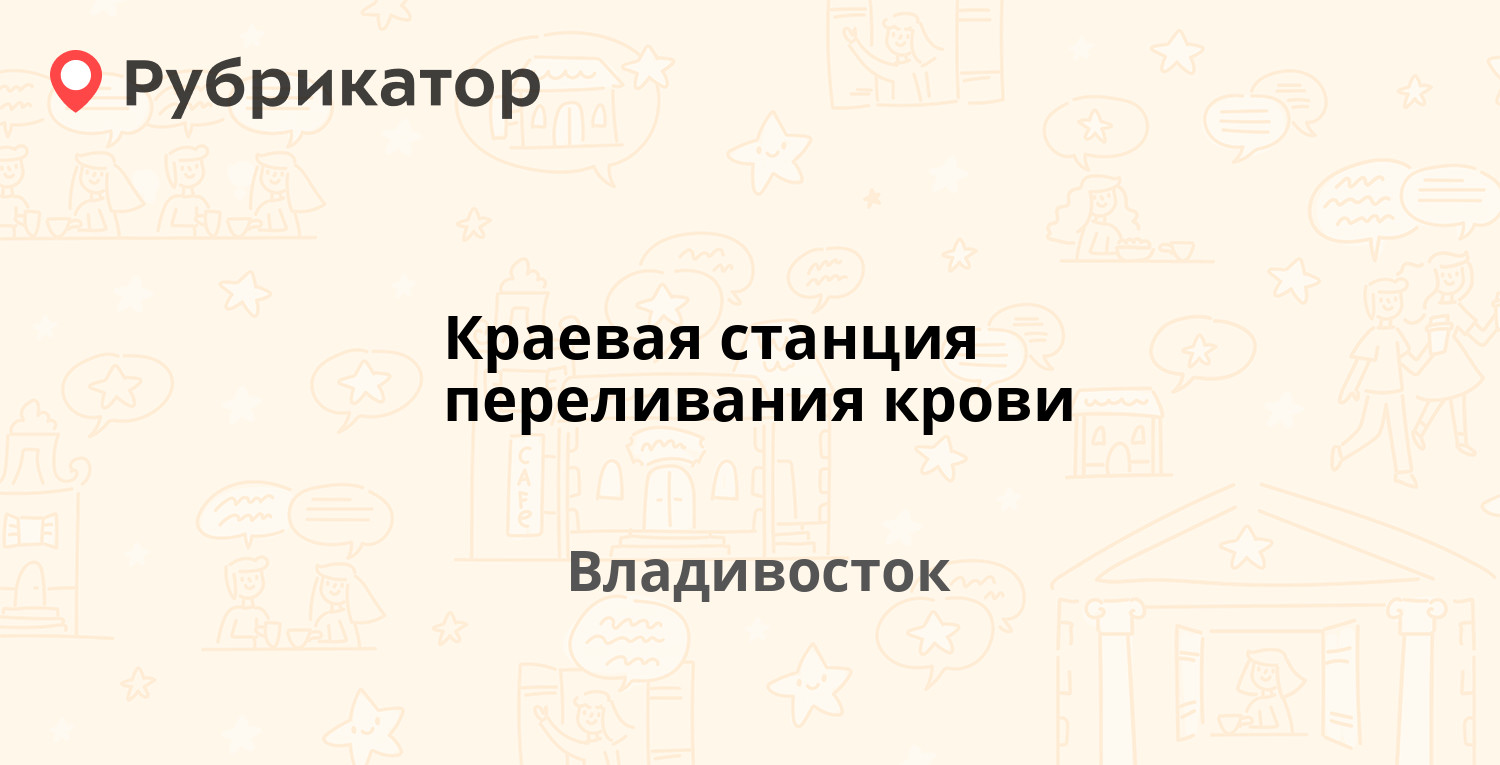 Рубрикатор

Краевая станция переливания крови

Владивосток